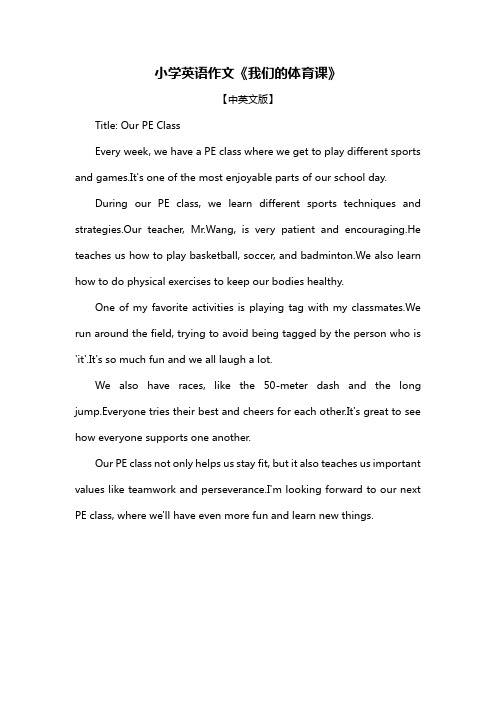 小学英语作文《我们的体育课》

【中英文版】

Title: Our PE Class

Every week, we have a PE class where we get to play different sports and games.It's one of the most enjoyable parts of our school day.

During our PE class, we learn different sports techniques and strategies.Our teacher, Mr.Wang, is very patient and encouraging.He teaches us how to play basketball, soccer, and badminton.We also learn how to do physical exercises to keep our bodies healthy.

One of my favorite activities is playing tag with my classmates.We run around the field, trying to avoid being tagged by the person who is 'it'.It's so much fun and we all laugh a lot.

We also have races, like the 50-meter dash and the long jump.Everyone tries their best and cheers for each other.It's great to see how everyone supports one another.

Our PE class not only helps us stay fit, but it also teaches us important values like teamwork and perseverance.I'm looking forward to our next PE class, where we'll have even more fun and learn new things.